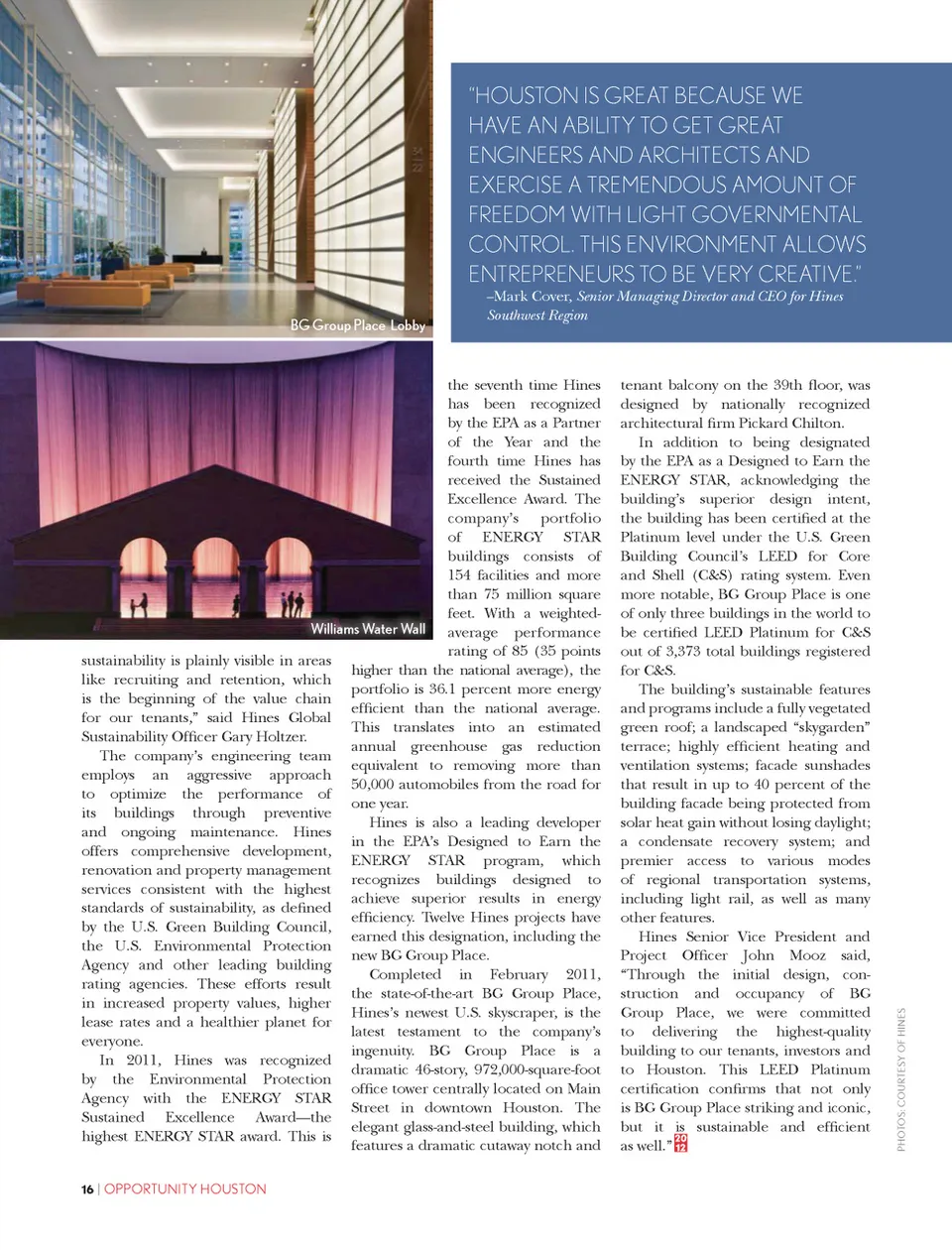 BG Group Place Lobby

"HOUSTON IS GREAT BECAUSE WE HAVE AN ABILITY TO GET GREAT ENGINEERS AND ARCHITECTS AND EXERCISE A TREMENDOUS AMOUNT OF FREEDOM WITH LIGHT GOVERNMENTAL CONTROL. THIS ENVIRONMENT ALLOWS ENTREPRENEURS TO BE VERY CREATIVE."
–Mark Cover, Senior Managing Director and CEO for Hines Southwest Region

Williams Water Wall

sustainability is plainly visible in areas like recruiting and retention, which is the beginning of the value chain for our tenants," said Hines Global Sustainability Officer Gary Holtzer.

The company's engineering team employs an aggressive approach to optimize the performance of its buildings through preventive and ongoing maintenance. Hines offers comprehensive development, renovation and property management services consistent with the highest standards of sustainability, as defined by the U.S. Green Building Council, the U.S. Environmental Protection Agency and other leading building rating agencies. These efforts result in increased property values, higher lease rates and a healthier planet for everyone.

In 2011, Hines was recognized by the Environmental Protection Agency with the ENERGY STAR Sustained Excellence Award—the highest ENERGY STAR award. This is the seventh time Hines has been recognized by the EPA as a Partner of the Year and the fourth time Hines has received the Sustained Excellence Award. The company's portfolio of ENERGY STAR buildings consists of 154 facilities and more than 75 million square feet. With a weighted-average performance rating of 85 (35 points higher than the national average), the portfolio is 36.1 percent more energy efficient than the national average. This translates into an estimated annual greenhouse gas reduction equivalent to removing more than 50,000 automobiles from the road for one year.

Hines is also a leading developer in the EPA's Designed to Earn the ENERGY STAR program, which recognizes buildings designed to achieve superior results in energy efficiency. Twelve Hines projects have earned this designation, including the new BG Group Place.

Completed in February 2011, the state-of-the-art BG Group Place, Hines's newest U.S. skyscraper, is the latest testament to the company's ingenuity. BG Group Place is a dramatic 46-story, 972,000-square-foot office tower centrally located on Main Street in downtown Houston. The elegant glass-and-steel building, which features a dramatic cutaway notch and tenant balcony on the 39th floor, was designed by nationally recognized architectural firm Pickard Chilton.

In addition to being designated by the EPA as a Designed to Earn the ENERGY STAR, acknowledging the building's superior design intent, the building has been certified at the Platinum level under the U.S. Green Building Council's LEED for Core and Shell (C&S) rating system. Even more notable, BG Group Place is one of only three buildings in the world to be certified LEED Platinum for C&S out of 3,373 total buildings registered for C&S.

The building's sustainable features and programs include a fully vegetated green roof; a landscaped "skygarden" terrace; highly efficient heating and ventilation systems; facade sunshades that result in up to 40 percent of the building facade being protected from solar heat gain without losing daylight; a condensate recovery system; and premier access to various modes of regional transportation systems, including light rail, as well as many other features.

Hines Senior Vice President and Project Officer John Mooz said, "Through the initial design, construction and occupancy of BG Group Place, we were committed to delivering the highest-quality building to our tenants, investors and to Houston. This LEED Platinum certification confirms that not only is BG Group Place striking and iconic, but it is sustainable and efficient as well." 20 12

PHOTOS: COURTESY OF HINES

16 | OPPORTUNITY HOUSTON